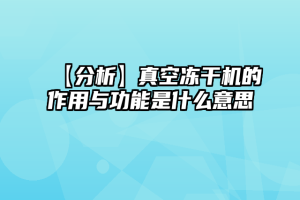 【分析】真空冻干机的作用与功能是什么意思